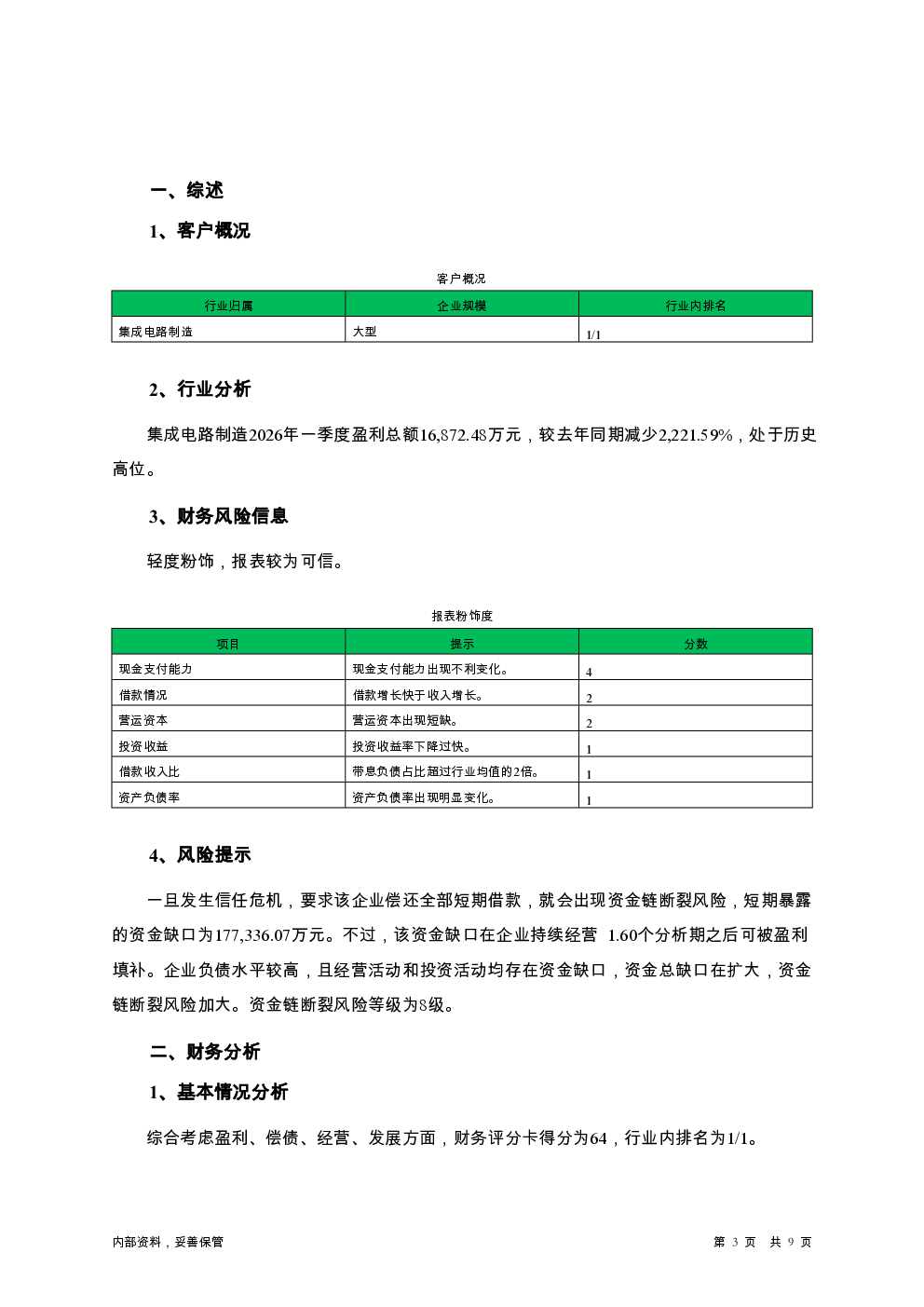 一、综述

1、客户概况

客户概况

| 行业归属 | 企业规模 | 行业内排名 |
|---|---|---|
| 集成电路制造 | 大型 | 1/1 |

2、行业分析

集成电路制造2026年一季度盈利总额16,872.48万元，较去年同期减少2,221.59%，处于历史高位。

3、财务风险信息

轻度粉饰，报表较为可信。

报表粉饰度

| 项目 | 提示 | 分数 |
|---|---|---|
| 现金支付能力 | 现金支付能力出现不利变化。 | 4 |
| 借款情况 | 借款增长快于收入增长。 | 2 |
| 营运资本 | 营运资本出现短缺。 | 2 |
| 投资收益 | 投资收益率下降过快。 | 1 |
| 借款收入比 | 带息负债占比超过行业均值的2倍。 | 1 |
| 资产负债率 | 资产负债率出现明显变化。 | 1 |

4、风险提示

一旦发生信任危机，要求该企业偿还全部短期借款，就会出现资金链断裂风险，短期暴露的资金缺口为177,336.07万元。不过，该资金缺口在企业持续经营 1.60个分析期之后可被盈利填补。企业负债水平较高，且经营活动和投资活动均存在资金缺口，资金总缺口在扩大，资金链断裂风险加大。资金链断裂风险等级为8级。

二、财务分析

1、基本情况分析

综合考虑盈利、偿债、经营、发展方面，财务评分卡得分为64，行业内排名为1/1。

内部资料，妥善保管

第 3 页 共 9 页